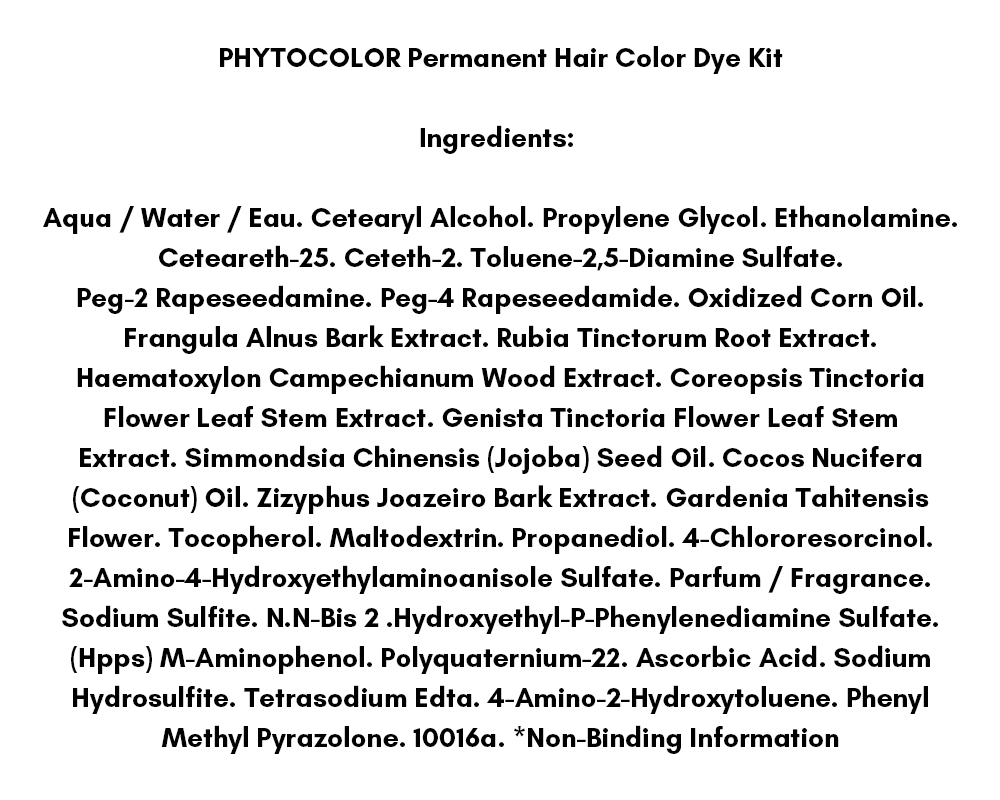 PHYTOCOLOR Permanent Hair Color Dye Kit

Ingredients:

Aqua / Water / Eau. Cetearyl Alcohol. Propylene Glycol. Ethanolamine. Ceteareth-25. Ceteth-2. Toluene-2,5-Diamine Sulfate. Peg-2 Rapeseedamine. Peg-4 Rapeseedamide. Oxidized Corn Oil. Frangula Alnus Bark Extract. Rubia Tinctorum Root Extract. Haematoxylon Campechianum Wood Extract. Coreopsis Tinctoria Flower Leaf Stem Extract. Genista Tinctoria Flower Leaf Stem Extract. Simmondsia Chinensis (Jojoba) Seed Oil. Cocos Nucifera (Coconut) Oil. Zizyphus Joazeiro Bark Extract. Gardenia Tahitensis Flower. Tocopherol. Maltodextrin. Propanediol. 4-Chlororesorcinol. 2-Amino-4-Hydroxyethylaminoanisole Sulfate. Parfum / Fragrance. Sodium Sulfite. N.N-Bis 2 .Hydroxyethyl-P-Phenylenediamine Sulfate. (Hpps) M-Aminophenol. Polyquaternium-22. Ascorbic Acid. Sodium Hydrosulfite. Tetrasodium Edta. 4-Amino-2-Hydroxytoluene. Phenyl Methyl Pyrazolone. 10016a. *Non-Binding Information